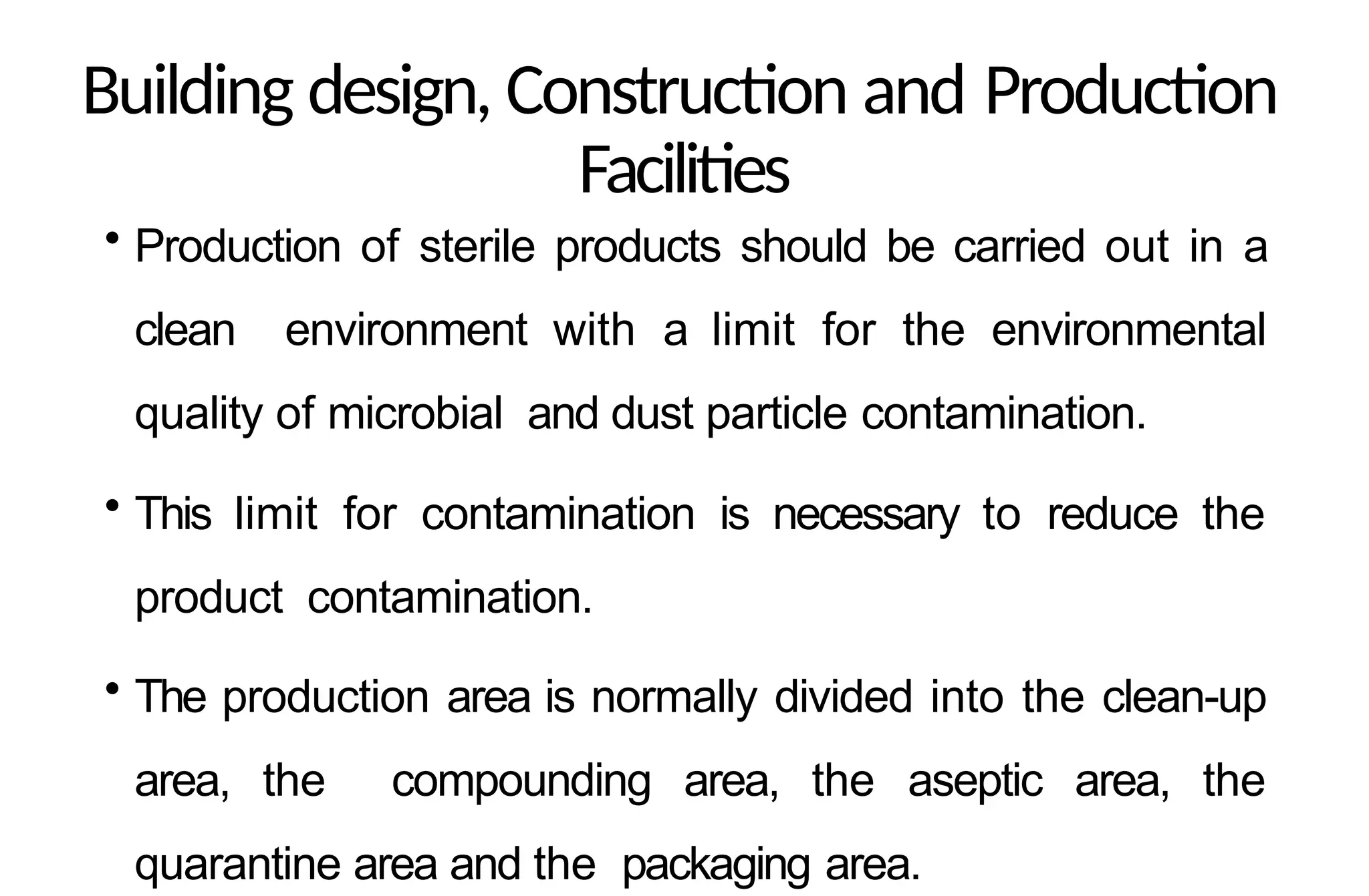 Building design, Construction and Production Facilities

• Production of sterile products should be carried out in a clean environment with a limit for the environmental quality of microbial and dust particle contamination.

• This limit for contamination is necessary to reduce the product contamination.

• The production area is normally divided into the clean-up area, the compounding area, the aseptic area, the quarantine area and the packaging area.